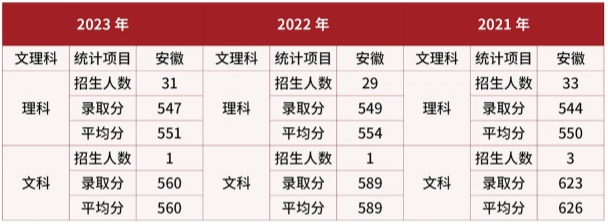 | 2023 年 | | | 2022 年 | | | 2021 年 | | |
|---|---|---|---|---|---|---|---|---|
| 文理科 | 统计项目 | 安徽 | 文理科 | 统计项目 | 安徽 | 文理科 | 统计项目 | 安徽 |
| 理科 | 招生人数 | 31 | 理科 | 招生人数 | 29 | 理科 | 招生人数 | 33 |
| | 录取分 | 547 | | 录取分 | 549 | | 录取分 | 544 |
| | 平均分 | 551 | | 平均分 | 554 | | 平均分 | 550 |
| 文科 | 招生人数 | 1 | 文科 | 招生人数 | 1 | 文科 | 招生人数 | 3 |
| | 录取分 | 560 | | 录取分 | 589 | | 录取分 | 623 |
| | 平均分 | 560 | | 平均分 | 589 | | 平均分 | 626 |